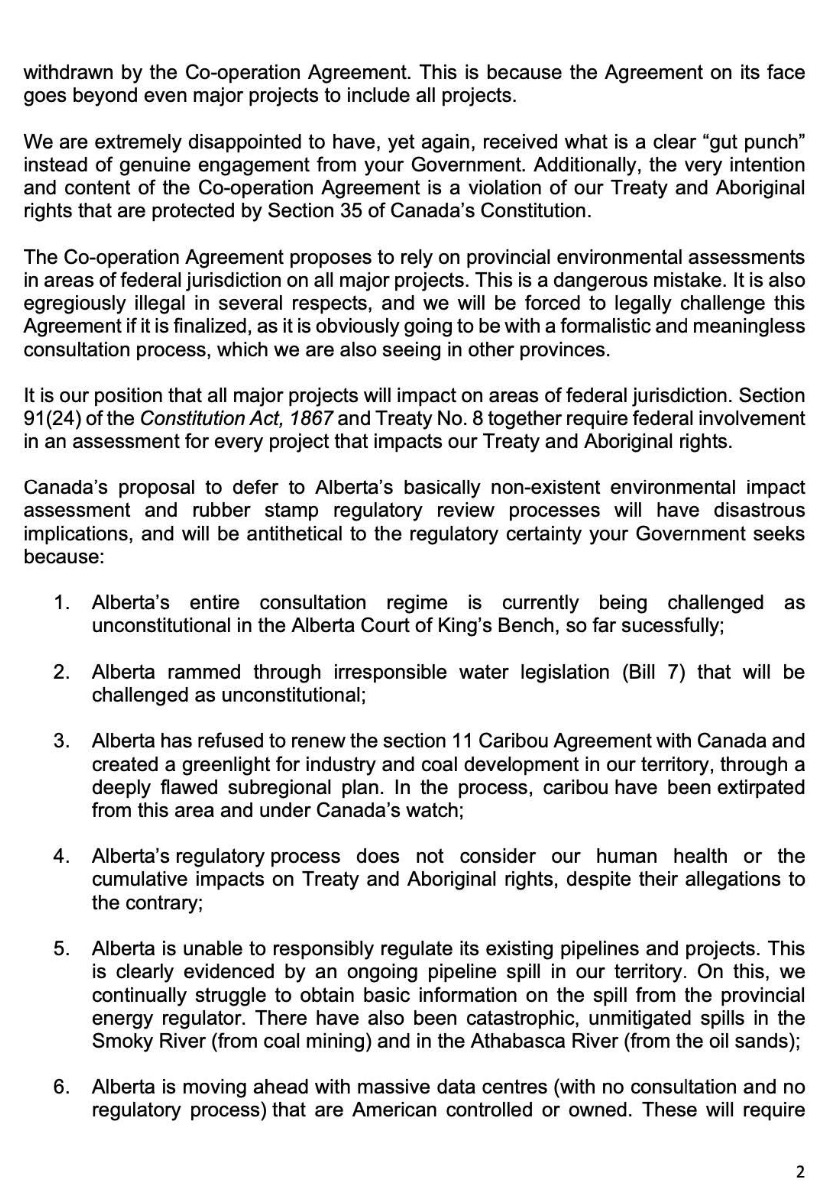 withdrawn by the Co-operation Agreement. This is because the Agreement on its face goes beyond even major projects to include all projects.

We are extremely disappointed to have, yet again, received what is a clear “gut punch” instead of genuine engagement from your Government. Additionally, the very intention and content of the Co-operation Agreement is a violation of our Treaty and Aboriginal rights that are protected by Section 35 of Canada’s Constitution.

The Co-operation Agreement proposes to rely on provincial environmental assessments in areas of federal jurisdiction on all major projects. This is a dangerous mistake. It is also egregiously illegal in several respects, and we will be forced to legally challenge this Agreement if it is finalized, as it is obviously going to be with a formalistic and meaningless consultation process, which we are also seeing in other provinces.

It is our position that all major projects will impact on areas of federal jurisdiction. Section 91(24) of the Constitution Act, 1867 and Treaty No. 8 together require federal involvement in an assessment for every project that impacts our Treaty and Aboriginal rights.

Canada’s proposal to defer to Alberta’s basically non-existent environmental impact assessment and rubber stamp regulatory review processes will have disastrous implications, and will be antithetical to the regulatory certainty your Government seeks because:

1. Alberta’s entire consultation regime is currently being challenged as unconstitutional in the Alberta Court of King’s Bench, so far sucessfully;

2. Alberta rammed through irresponsible water legislation (Bill 7) that will be challenged as unconstitutional;

3. Alberta has refused to renew the section 11 Caribou Agreement with Canada and created a greenlight for industry and coal development in our territory, through a deeply flawed subregional plan. In the process, caribou have been extirpated from this area and under Canada’s watch;

4. Alberta’s regulatory process does not consider our human health or the cumulative impacts on Treaty and Aboriginal rights, despite their allegations to the contrary;

5. Alberta is unable to responsibly regulate its existing pipelines and projects. This is clearly evidenced by an ongoing pipeline spill in our territory. On this, we continually struggle to obtain basic information on the spill from the provincial energy regulator. There have also been catastrophic, unmitigated spills in the Smoky River (from coal mining) and in the Athabasca River (from the oil sands);

6. Alberta is moving ahead with massive data centres (with no consultation and no regulatory process) that are American controlled or owned. These will require

2